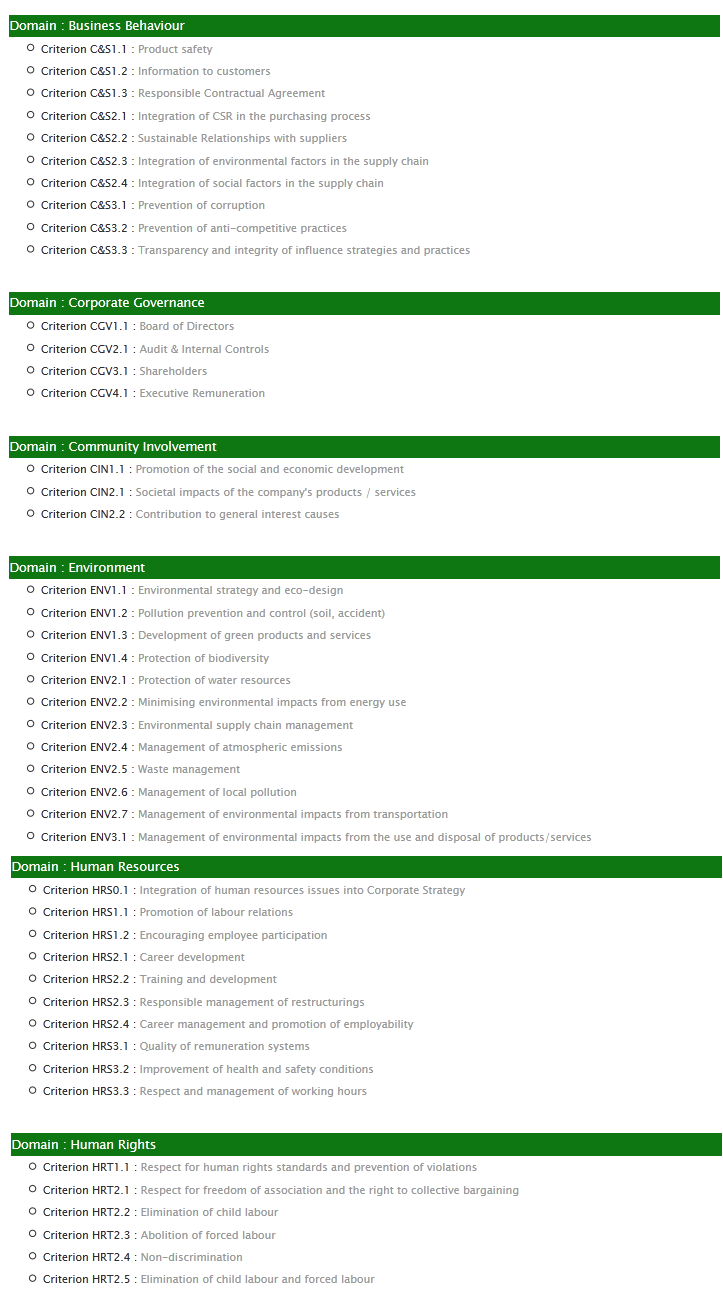 Domain : Business Behaviour

Criterion C&S1.1 : Product safety
Criterion C&S1.2 : Information to customers
Criterion C&S1.3 : Responsible Contractual Agreement
Criterion C&S2.1 : Integration of CSR in the purchasing process
Criterion C&S2.2 : Sustainable Relationships with suppliers
Criterion C&S2.3 : Integration of environmental factors in the supply chain
Criterion C&S2.4 : Integration of social factors in the supply chain
Criterion C&S3.1 : Prevention of corruption
Criterion C&S3.2 : Prevention of anti-competitive practices
Criterion C&S3.3 : Transparency and integrity of influence strategies and practices

Domain : Corporate Governance

Criterion CGV1.1 : Board of Directors
Criterion CGV2.1 : Audit & Internal Controls
Criterion CGV3.1 : Shareholders
Criterion CGV4.1 : Executive Remuneration

Domain : Community Involvement

Criterion CIN1.1 : Promotion of the social and economic development
Criterion CIN2.1 : Societal impacts of the company's products / services
Criterion CIN2.2 : Contribution to general interest causes

Domain : Environment

Criterion ENV1.1 : Environmental strategy and eco-design
Criterion ENV1.2 : Pollution prevention and control (soil, accident)
Criterion ENV1.3 : Development of green products and services
Criterion ENV1.4 : Protection of biodiversity
Criterion ENV2.1 : Protection of water resources
Criterion ENV2.2 : Minimising environmental impacts from energy use
Criterion ENV2.3 : Environmental supply chain management
Criterion ENV2.4 : Management of atmospheric emissions
Criterion ENV2.5 : Waste management
Criterion ENV2.6 : Management of local pollution
Criterion ENV2.7 : Management of environmental impacts from transportation
Criterion ENV3.1 : Management of environmental impacts from the use and disposal of products/services

Domain : Human Resources

Criterion HRS0.1 : Integration of human resources issues into Corporate Strategy
Criterion HRS1.1 : Promotion of labour relations
Criterion HRS1.2 : Encouraging employee participation
Criterion HRS2.1 : Career development
Criterion HRS2.2 : Training and development
Criterion HRS2.3 : Responsible management of restructurings
Criterion HRS2.4 : Career management and promotion of employability
Criterion HRS3.1 : Quality of remuneration systems
Criterion HRS3.2 : Improvement of health and safety conditions
Criterion HRS3.3 : Respect and management of working hours

Domain : Human Rights

Criterion HRT1.1 : Respect for human rights standards and prevention of violations
Criterion HRT2.1 : Respect for freedom of association and the right to collective bargaining
Criterion HRT2.2 : Elimination of child labour
Criterion HRT2.3 : Abolition of forced labour
Criterion HRT2.4 : Non-discrimination
Criterion HRT2.5 : Elimination of child labour and forced labour